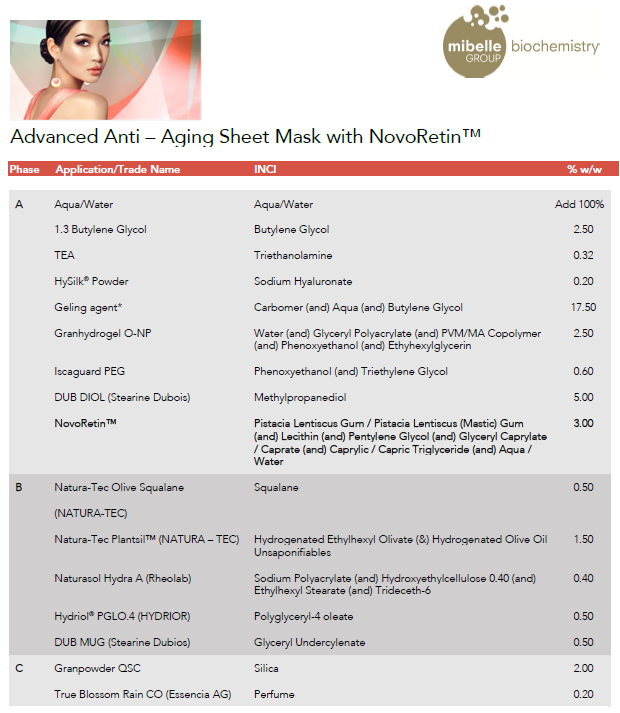 mibelle GROUP biochemistry

Advanced Anti – Aging Sheet Mask with NovoRetin™

| Phase | Application/Trade Name | INCI | % w/w |
|---|---|---|---|
| A | Aqua/Water | Aqua/Water | Add 100% |
| | 1.3 Butylene Glycol | Butylene Glycol | 2.50 |
| | TEA | Triethanolamine | 0.32 |
| | HySilk® Powder | Sodium Hyaluronate | 0.20 |
| | Geling agent* | Carbomer (and) Aqua (and) Butylene Glycol | 17.50 |
| | Granhydrogel O-NP | Water (and) Glyceryl Polyacrylate (and) PVM/MA Copolymer (and) Phenoxyethanol (and) Ethyhexylglycerin | 2.50 |
| | Iscaguard PEG | Phenoxyethanol (and) Triethylene Glycol | 0.60 |
| | DUB DIOL (Stearine Dubois) | Methylpropanediol | 5.00 |
| | NovoRetin™ | Pistacia Lentiscus Gum / Pistacia Lentiscus (Mastic) Gum (and) Lecithin (and) Pentylene Glycol (and) Glyceryl Caprylate / Caprate (and) Caprylic / Capric Triglyceride (and) Aqua / Water | 3.00 |
| B | Natura-Tec Olive Squalane (NATURA-TEC) | Squalane | 0.50 |
| | Natura-Tec Plantsil™ (NATURA – TEC) | Hydrogenated Ethylhexyl Olivate (&) Hydrogenated Olive Oil Unsaponifiables | 1.50 |
| | Naturasol Hydra A (Rheolab) | Sodium Polyacrylate (and) Hydroxyethylcellulose 0.40 (and) Ethylhexyl Stearate (and) Trideceth-6 | 0.40 |
| | Hydriol® PGLO.4 (HYDRIOR) | Polyglyceryl-4 oleate | 0.50 |
| | DUB MUG (Stearine Dubios) | Glyceryl Undercylenate | 0.50 |
| C | Granpowder QSC | Silica | 2.00 |
| | True Blossom Rain CO (Essencia AG) | Perfume | 0.20 |